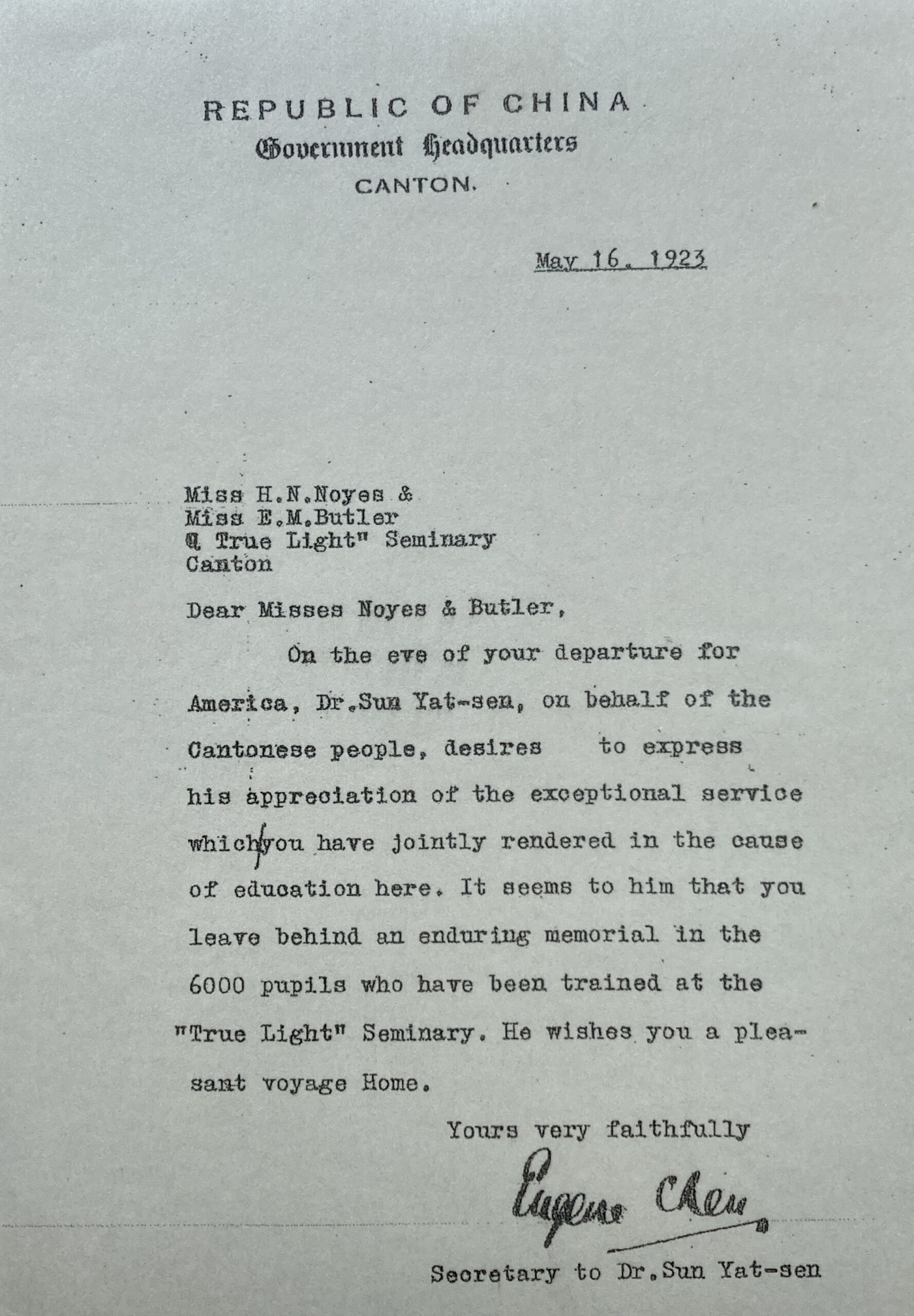 REPUBLIC OF CHINA
Government Headquarters
CANTON.

May 16. 1923

Miss H.N.Noyes &
Miss E.M.Butler
" True Light" Seminary
Canton

Dear Misses Noyes & Butler,

On the eve of your departure for America, Dr.Sun Yat-sen, on behalf of the Cantonese people, desires to express his appreciation of the exceptional service which you have jointly rendered in the cause of education here. It seems to him that you leave behind an enduring memorial in the 6000 pupils who have been trained at the "True Light" Seminary. He wishes you a pleasant voyage Home.

Yours very faithfully

Eugene Chen

Secretary to Dr.Sun Yat-sen